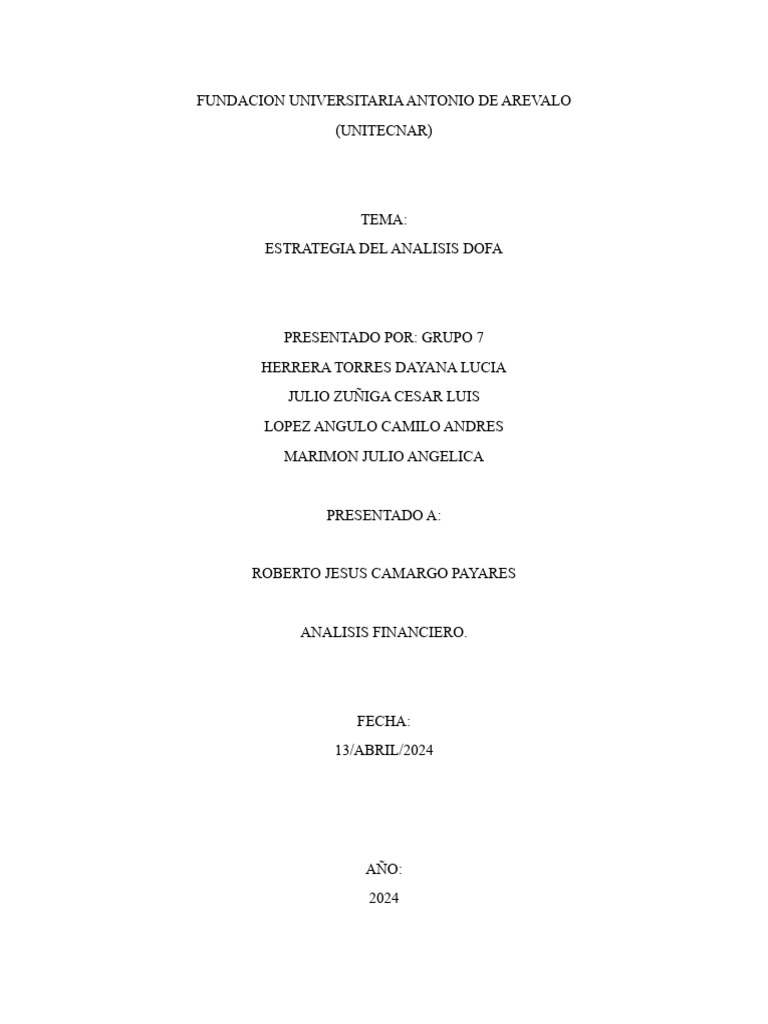 FUNDACION UNIVERSITARIA ANTONIO DE AREVALO
(UNITECNAR)

TEMA:
ESTRATEGIA DEL ANALISIS DOFA

PRESENTADO POR: GRUPO 7
HERRERA TORRES DAYANA LUCIA
JULIO ZUÑIGA CESAR LUIS
LOPEZ ANGULO CAMILO ANDRES
MARIMON JULIO ANGELICA

PRESENTADO A:

ROBERTO JESUS CAMARGO PAYARES

ANALISIS FINANCIERO.

FECHA:
13/ABRIL/2024

AÑO:
2024